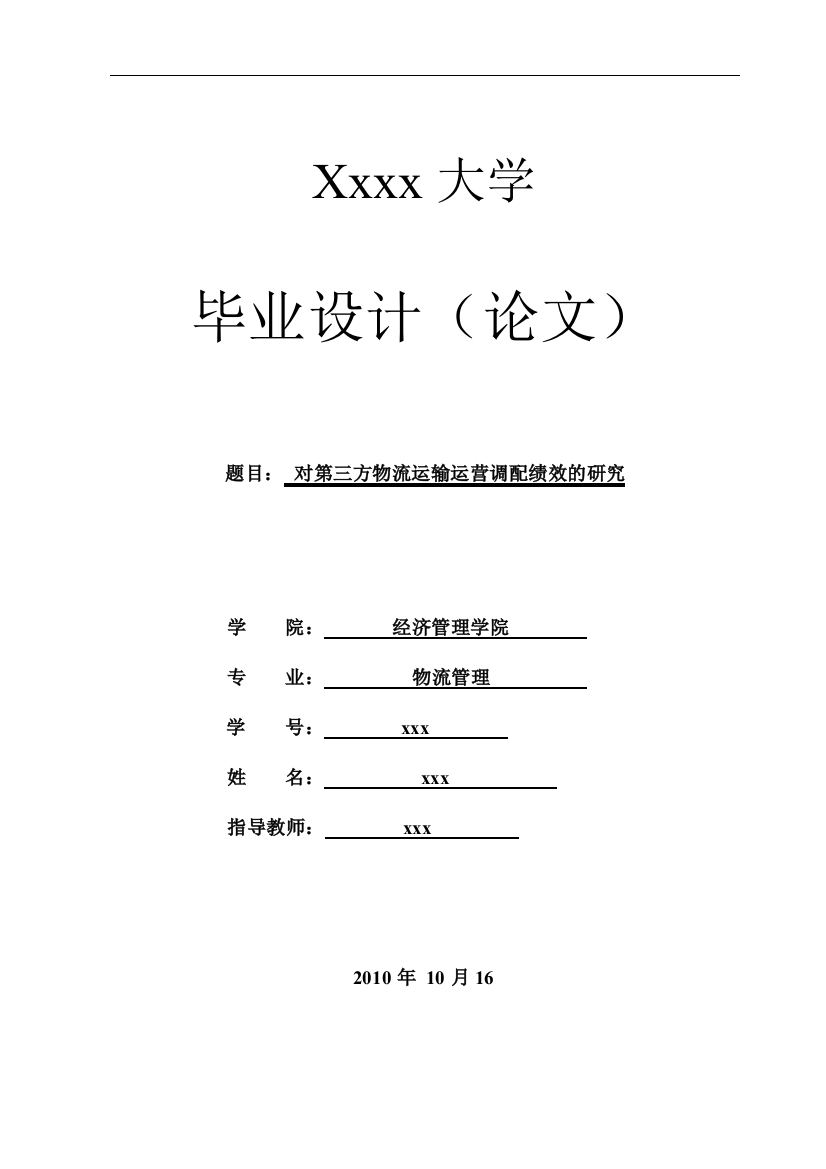 Xxxx 大学

毕业设计（论文）

题目： 对第三方物流运输运营调配绩效的研究

学 院： 经济管理学院

专 业： 物流管理

学 号： xxx

姓 名： xxx

指导教师： xxx

2010 年 10 月 16